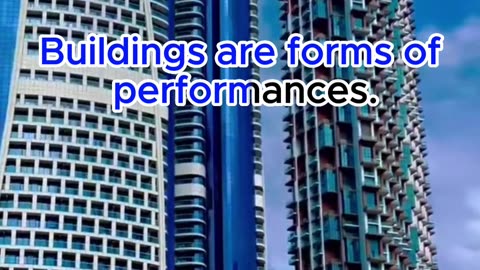 Buildings are forms of performances.